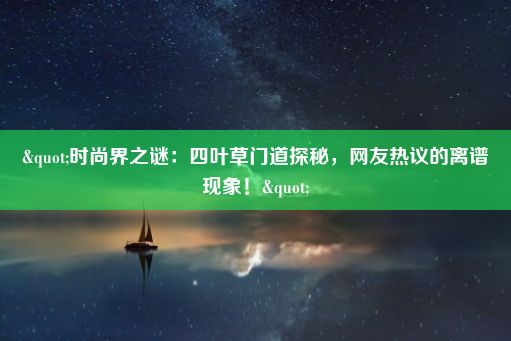 &quot;时尚界之谜：四叶草门道探秘，网友热议的离谱现象！&quot;